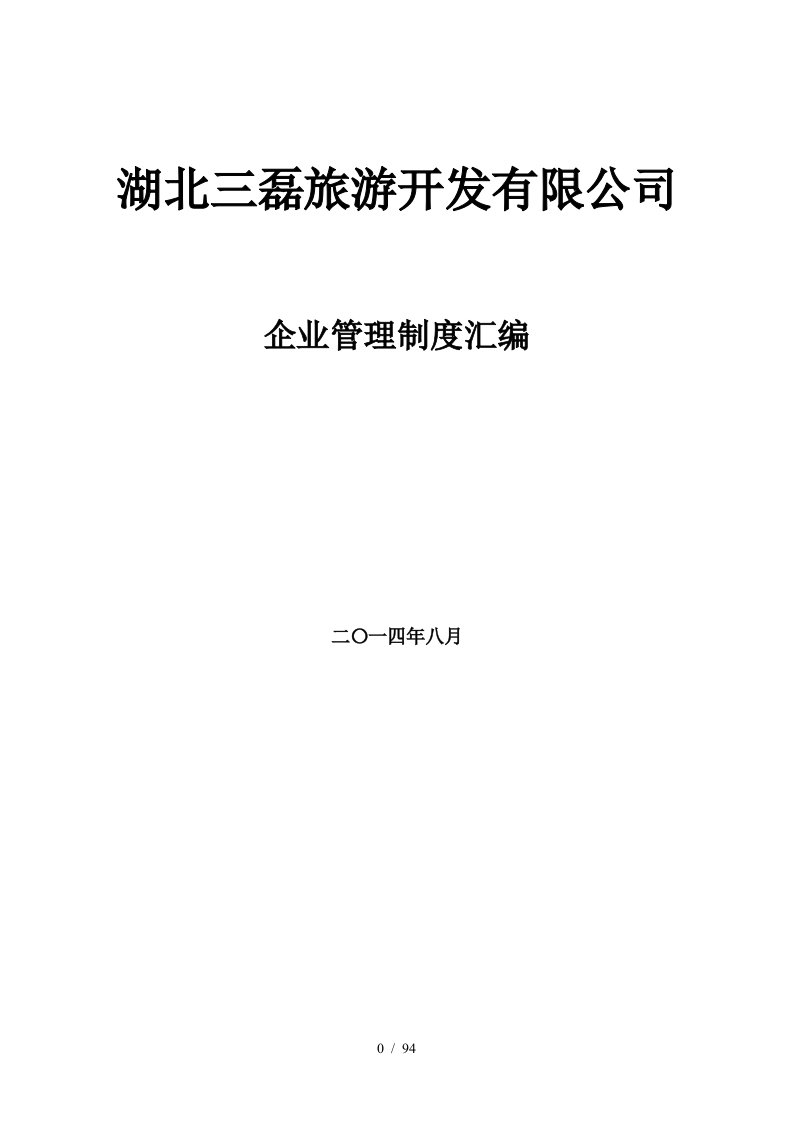 湖北三磊旅游开发有限公司

企业管理制度汇编

二〇一四年八月

0 / 94